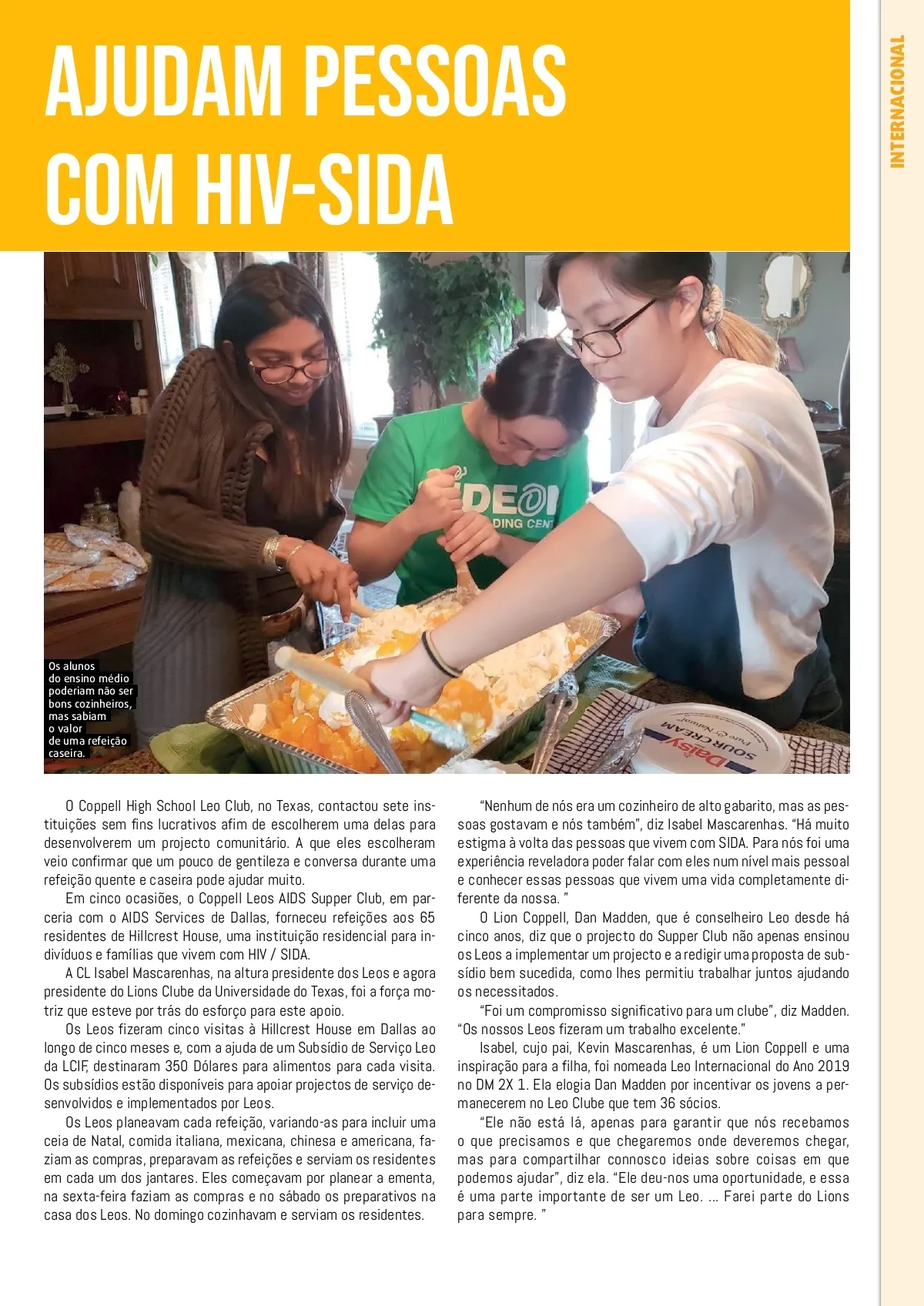 AJUDAM PESSOAS COM HIV-SIDA

INTERNACIONAL

Os alunos do ensino médio poderiam não ser bons cozinheiros, mas sabiam o valor de uma refeição caseira.

Daisy SOUR CREAM Pure & Natural

O Coppell High School Leo Club, no Texas, contactou sete instituições sem fins lucrativos afim de escolherem uma delas para desenvolverem um projecto comunitário. A que eles escolheram veio confirmar que um pouco de gentileza e conversa durante uma refeição quente e caseira pode ajudar muito.

Em cinco ocasiões, o Coppell Leos AIDS Supper Club, em parceria com o AIDS Services de Dallas, forneceu refeições aos 65 residentes de Hillcrest House, uma instituição residencial para indivíduos e famílias que vivem com HIV / SIDA.

A CL Isabel Mascarenhas, na altura presidente dos Leos e agora presidente do Lions Clube da Universidade do Texas, foi a força motriz que esteve por trás do esforço para este apoio.

Os Leos fizeram cinco visitas à Hillcrest House em Dallas ao longo de cinco meses e, com a ajuda de um Subsídio de Serviço Leo da LCIF, destinaram 350 Dólares para alimentos para cada visita. Os subsídios estão disponíveis para apoiar projectos de serviço desenvolvidos e implementados por Leos.

Os Leos planeavam cada refeição, variando-as para incluir uma ceia de Natal, comida italiana, mexicana, chinesa e americana, faziam as compras, preparavam as refeições e serviam os residentes em cada um dos jantares. Eles começavam por planear a ementa, na sexta-feira faziam as compras e no sábado os preparativos na casa dos Leos. No domingo cozinhavam e serviam os residentes.

“Nenhum de nós era um cozinheiro de alto gabarito, mas as pessoas gostavam e nós também”, diz Isabel Mascarenhas. “Há muito estigma à volta das pessoas que vivem com SIDA. Para nós foi uma experiência reveladora poder falar com eles num nível mais pessoal e conhecer essas pessoas que vivem uma vida completamente diferente da nossa. ”

O Lion Coppell, Dan Madden, que é conselheiro Leo desde há cinco anos, diz que o projecto do Supper Club não apenas ensinou os Leos a implementar um projecto e a redigir uma proposta de subsídio bem sucedida, como lhes permitiu trabalhar juntos ajudando os necessitados.

“Foi um compromisso significativo para um clube”, diz Madden. “Os nossos Leos fizeram um trabalho excelente.”

Isabel, cujo pai, Kevin Mascarenhas, é um Lion Coppell e uma inspiração para a filha, foi nomeada Leo Internacional do Ano 2019 no DM 2X 1. Ela elogia Dan Madden por incentivar os jovens a permanecerem no Leo Clube que tem 36 sócios.

“Ele não está lá, apenas para garantir que nós recebamos o que precisamos e que chegaremos onde deveremos chegar, mas para compartilhar connosco ideias sobre coisas em que podemos ajudar”, diz ela. “Ele deu-nos uma oportunidade, e essa é uma parte importante de ser um Leo. ... Farei parte do Lions para sempre. ”